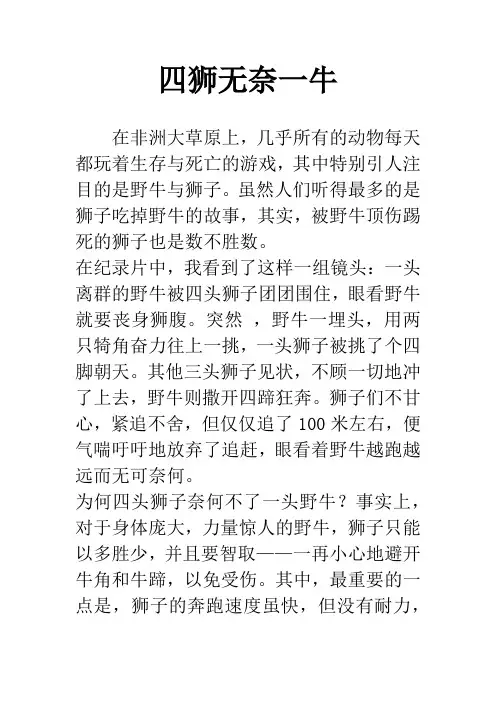 四狮无奈一牛

在非洲大草原上，几乎所有的动物每天都玩着生存与死亡的游戏，其中特别引人注目的是野牛与狮子。虽然人们听得最多的是狮子吃掉野牛的故事，其实，被野牛顶伤踢死的狮子也是数不胜数。

在纪录片中，我看到了这样一组镜头：一头离群的野牛被四头狮子团团围住，眼看野牛就要丧身狮腹。突然 ，野牛一埋头，用两只犄角奋力往上一挑，一头狮子被挑了个四脚朝天。其他三头狮子见状，不顾一切地冲了上去，野牛则撒开四蹄狂奔。狮子们不甘心，紧追不舍，但仅仅追了 100 米左右，便气喘吁吁地放弃了追赶，眼看着野牛越跑越远而无可奈何。

为何四头狮子奈何不了一头野牛？事实上，对于身体庞大，力量惊人的野牛，狮子只能以多胜少，并且要智取——一再小心地避开牛角和牛蹄，以免受伤。其中，最重要的一点是，狮子的奔跑速度虽快，但没有耐力，